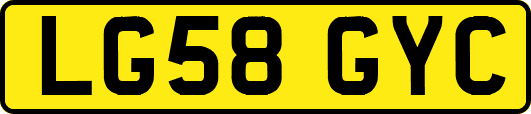 LG58 GYC